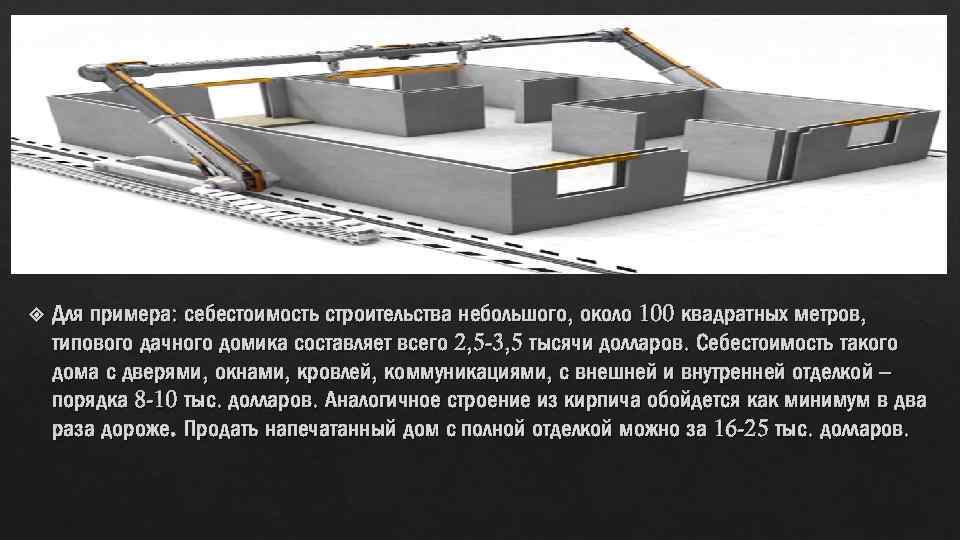 Для примера: себестоимость строительства небольшого, около 100 квадратных метров, типового дачного домика составляет всего 2,5-3,5 тысячи долларов. Себестоимость такого дома с дверями, окнами, кровлей, коммуникациями, с внешней и внутренней отделкой – порядка 8-10 тыс. долларов. Аналогичное строение из кирпича обойдется как минимум в два раза дороже. Продать напечатанный дом с полной отделкой можно за 16-25 тыс. долларов.